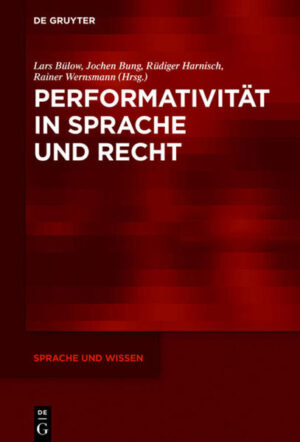 DE GRUYTER

Lars Bülow, Jochen Bung, Rüdiger Harnisch, Rainer Wernsmann (Hrsg.)

PERFORMATIVITÄT IN SPRACHE UND RECHT

SPRACHE UND WISSEN

DE G